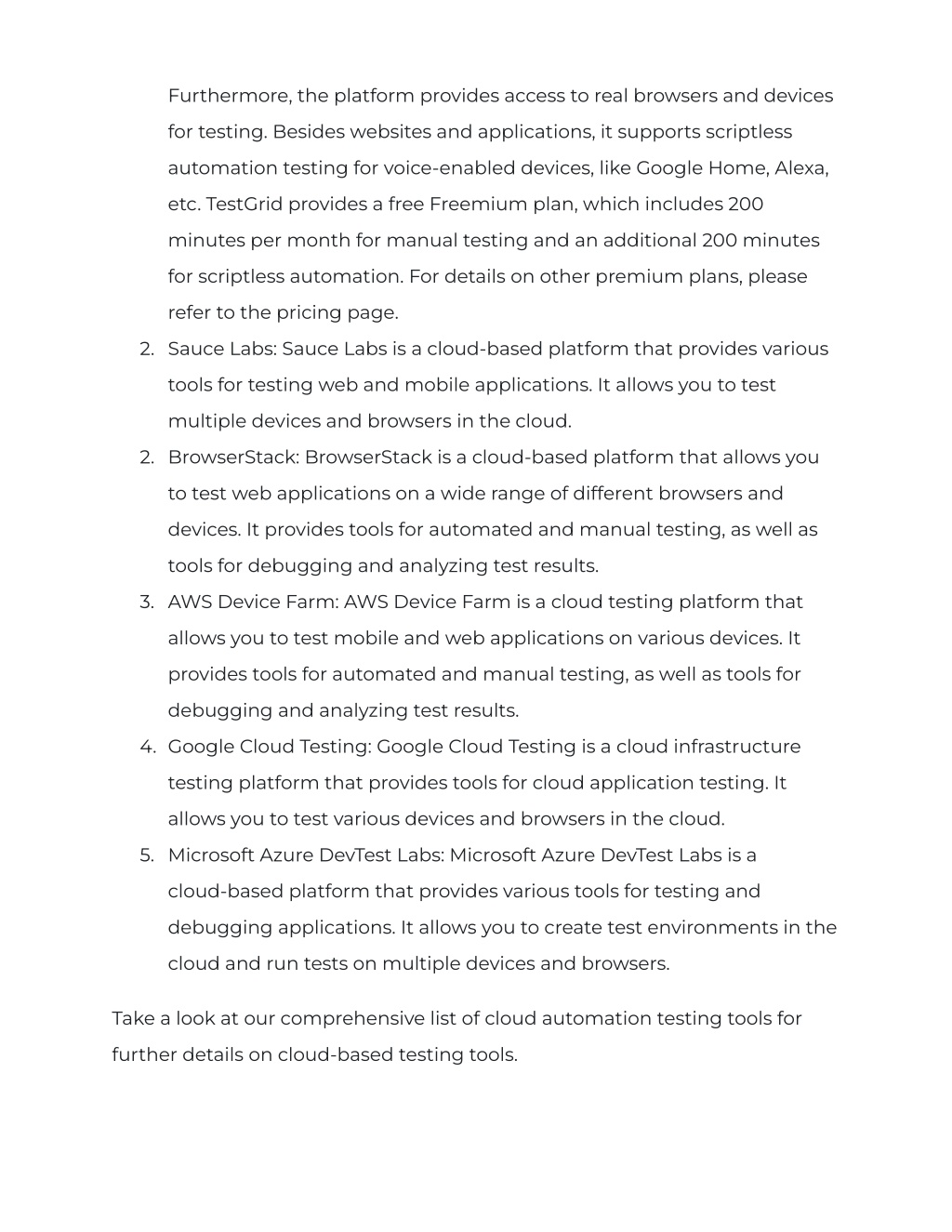 Furthermore, the platform provides access to real browsers and devices for testing. Besides websites and applications, it supports scriptless automation testing for voice-enabled devices, like Google Home, Alexa, etc. TestGrid provides a free Freemium plan, which includes 200 minutes per month for manual testing and an additional 200 minutes for scriptless automation. For details on other premium plans, please refer to the pricing page.

2. Sauce Labs: Sauce Labs is a cloud-based platform that provides various tools for testing web and mobile applications. It allows you to test multiple devices and browsers in the cloud.
2. BrowserStack: BrowserStack is a cloud-based platform that allows you to test web applications on a wide range of different browsers and devices. It provides tools for automated and manual testing, as well as tools for debugging and analyzing test results.
3. AWS Device Farm: AWS Device Farm is a cloud testing platform that allows you to test mobile and web applications on various devices. It provides tools for automated and manual testing, as well as tools for debugging and analyzing test results.
4. Google Cloud Testing: Google Cloud Testing is a cloud infrastructure testing platform that provides tools for cloud application testing. It allows you to test various devices and browsers in the cloud.
5. Microsoft Azure DevTest Labs: Microsoft Azure DevTest Labs is a cloud-based platform that provides various tools for testing and debugging applications. It allows you to create test environments in the cloud and run tests on multiple devices and browsers.

Take a look at our comprehensive list of cloud automation testing tools for further details on cloud-based testing tools.